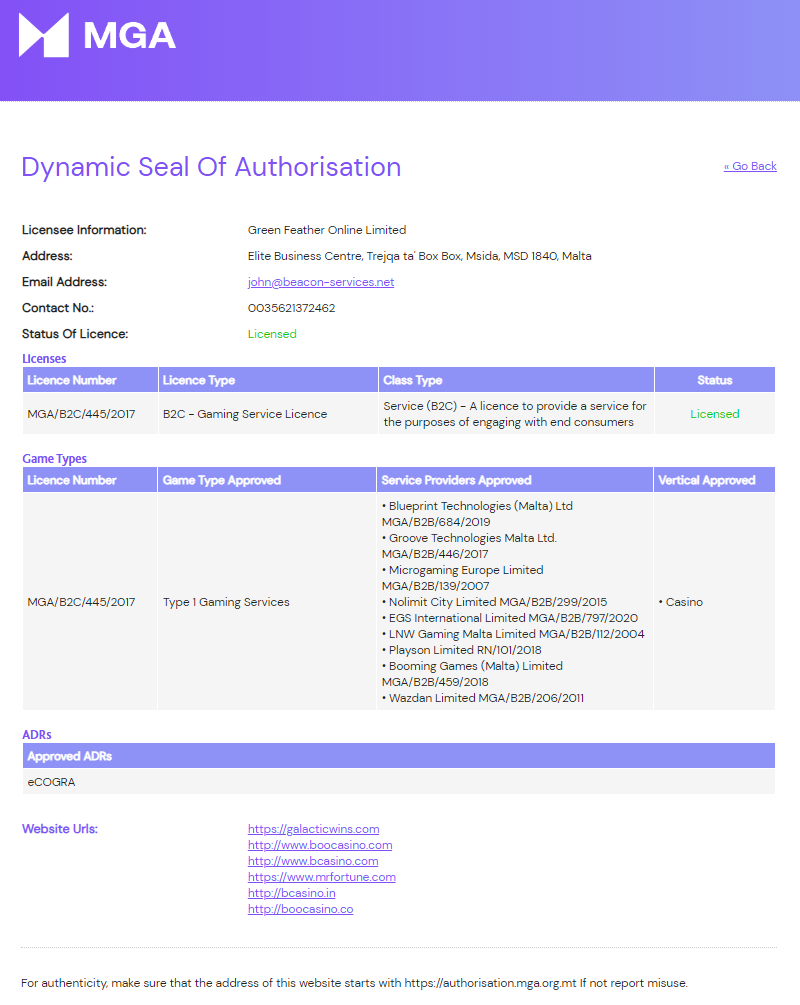 MGA

Dynamic Seal Of Authorisation

« Go Back

Licensee Information: Green Feather Online Limited

Address: Elite Business Centre, Trejqa ta' Box Box, Msida, MSD 1840, Malta

Email Address: john@beacon-services.net

Contact No.: 0035621372462

Status Of Licence: Licensed

Licenses

| Licence Number | Licence Type | Class Type | Status |
|---|---|---|---|
| MGA/B2C/445/2017 | B2C - Gaming Service Licence | Service (B2C) - A licence to provide a service for the purposes of engaging with end consumers | Licensed |

Game Types

| Licence Number | Game Type Approved | Service Providers Approved | Vertical Approved |
|---|---|---|---|
| MGA/B2C/445/2017 | Type 1 Gaming Services | • Blueprint Technologies (Malta) Ltd MGA/B2B/684/2019 • Groove Technologies Malta Ltd. MGA/B2B/446/2017 • Microgaming Europe Limited MGA/B2B/139/2007 • Nolimit City Limited MGA/B2B/299/2015 • EGS International Limited MGA/B2B/797/2020 • LNW Gaming Malta Limited MGA/B2B/112/2004 • Playson Limited RN/101/2018 • Booming Games (Malta) Limited MGA/B2B/459/2018 • Wazdan Limited MGA/B2B/206/2011 | • Casino |

ADRs

| Approved ADRs |
|---|
| eCOGRA |

Website Urls:
https://galacticwins.com
http://www.boocasino.com
http://www.bcasino.com
https://www.mrfortune.com
http://bcasino.in
http://boocasino.co

For authenticity, make sure that the address of this website starts with https://authorisation.mga.org.mt If not report misuse.